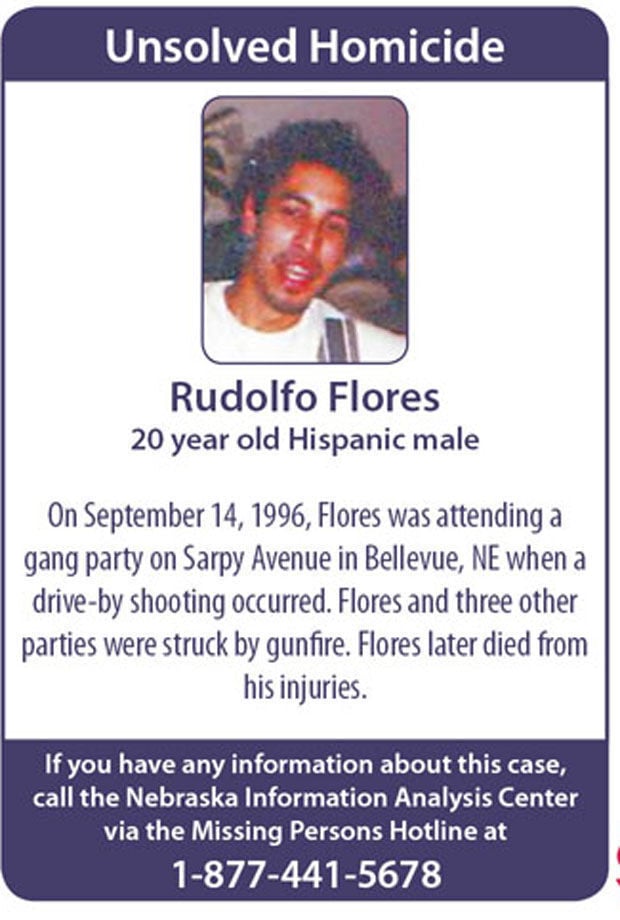 Unsolved Homicide

Rudolfo Flores
20 year old Hispanic male

On September 14, 1996, Flores was attending a gang party on Sarpy Avenue in Bellevue, NE when a drive-by shooting occurred. Flores and three other parties were struck by gunfire. Flores later died from his injuries.

If you have any information about this case, call the Nebraska Information Analysis Center via the Missing Persons Hotline at
1-877-441-5678